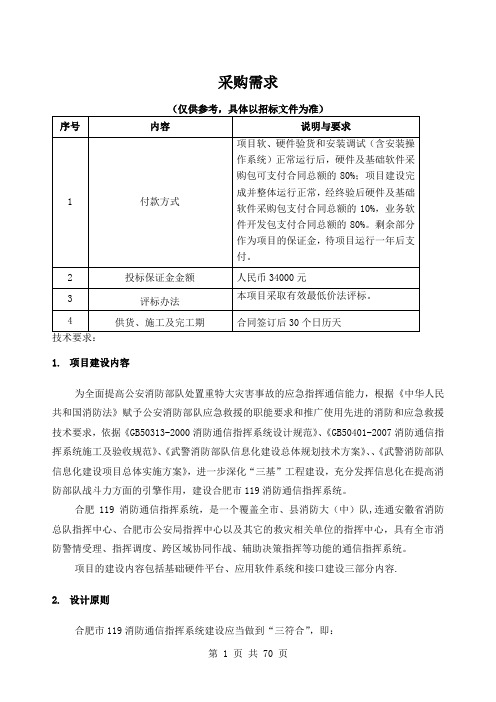 采购需求

（仅供参考，具体以招标文件为准）

| 序号 | 内容 | 说明与要求 |
|---|---|---|
| 1 | 付款方式 | 项目软、硬件验货和安装调试（含安装操作系统）正常运行后，硬件及基础软件采购包可支付合同总额的 80%；项目建设完成并整体运行正常，经终验后硬件及基础软件采购包支付合同总额的 10%，业务软件开发包支付合同总额的 80%。剩余部分作为项目的保证金，待项目运行一年后支付。 |
| 2 | 投标保证金金额 | 人民币 34000 元 |
| 3 | 评标办法 | 本项目采取有效最低价法评标。 |
| 4 | 供货、施工及完工期 | 合同签订后 30 个日历天 |

技术要求：

1. 项目建设内容

为全面提高公安消防部队处置重特大灾害事故的应急指挥通信能力，根据《中华人民共和国消防法》赋予公安消防部队应急救援的职能要求和推广使用先进的消防和应急救援技术要求，依据《GB50313-2000 消防通信指挥系统设计规范》、《GB50401-2007 消防通信指挥系统施工及验收规范》、《武警消防部队信息化建设总体规划技术方案》、、《武警消防部队信息化建设项目总体实施方案》，进一步深化“三基”工程建设，充分发挥信息化在提高消防部队战斗力方面的引擎作用，建设合肥市 119 消防通信指挥系统。

合肥 119 消防通信指挥系统，是一个覆盖全市、县消防大（中）队，连通安徽省消防总队指挥中心、合肥市公安局指挥中心以及其它的救灾相关单位的指挥中心，具有全市消防警情受理、指挥调度、跨区域协同作战、辅助决策指挥等功能的通信指挥系统。

项目的建设内容包括基础硬件平台、应用软件系统和接口建设三部分内容.

2. 设计原则

合肥市 119 消防通信指挥系统建设应当做到“三符合”，即：

第 1 页 共 70 页